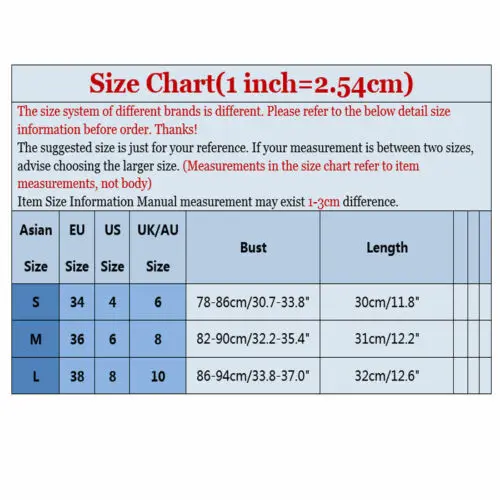 Size Chart(1 inch=2.54cm)

The size system of different brands is different. Please refer to the below detail size information before order. Thanks!

The suggested size is just for your reference. If your measurement is between two sizes, advise choosing the larger size. (Measurements in the size chart refer to item measurements, not body)

Item Size Information Manual measurement may exist 1-3cm difference.

| Asian Size | EU Size | US Size | UK/AU Size | Bust | Length |
|---|---|---|---|---|---|
| S | 34 | 4 | 6 | 78-86cm/30.7-33.8" | 30cm/11.8" |
| M | 36 | 6 | 8 | 82-90cm/32.2-35.4" | 31cm/12.2" |
| L | 38 | 8 | 10 | 86-94cm/33.8-37.0" | 32cm/12.6" |